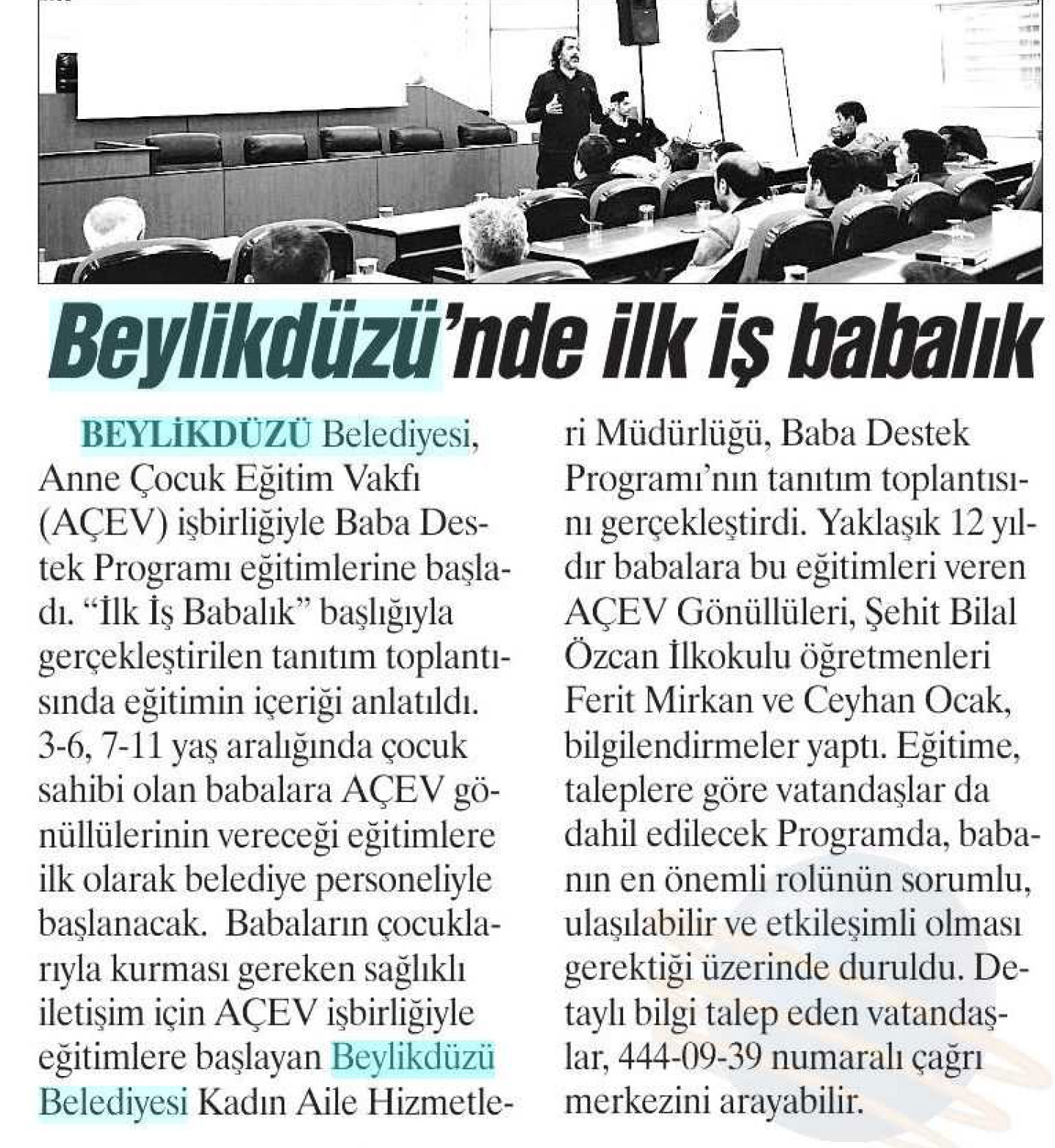 Beylikdüzü'nde ilk iş babalık

BEYLİKDÜZÜ Belediyesi, Anne Çocuk Eğitim Vakfı (AÇEV) işbirliğiyle Baba Destek Programı eğitimlerine başladı. "İlk İş Babalık" başlığıyla gerçekleştirilen tanıtım toplantısında eğitimin içeriği anlatıldı. 3-6, 7-11 yaş aralığında çocuk sahibi olan babalara AÇEV gönüllülerinin vereceği eğitimlere ilk olarak belediye personeliyle başlanacak. Babaların çocuklarıyla kurması gereken sağlıklı iletişim için AÇEV işbirliğiyle eğitimlere başlayan Beylikdüzü Belediyesi Kadın Aile Hizmetleri Müdürlüğü, Baba Destek Programı'nın tanıtım toplantısını gerçekleştirdi. Yaklaşık 12 yıldır babalara bu eğitimleri veren AÇEV Gönüllüleri, Şehit Bilal Özcan İlkokulu öğretmenleri Ferit Mirkan ve Ceyhan Ocak, bilgilendirmeler yaptı. Eğitime, taleplere göre vatandaşlar da dahil edilecek Programda, babanın en önemli rolünün sorumlu, ulaşılabilir ve etkileşimli olması gerektiği üzerinde duruldu. Detaylı bilgi talep eden vatandaşlar, 444-09-39 numaralı çağrı merkezini arayabilir.